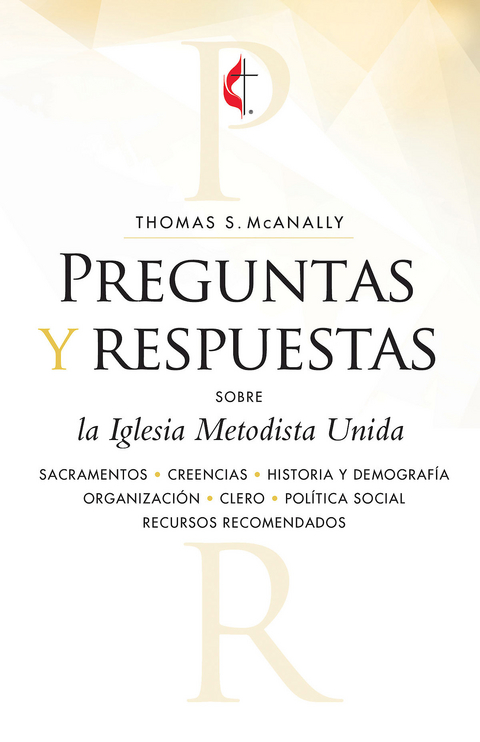 P

THOMAS S. McANALLY

PREGUNTAS Y RESPUESTAS

SOBRE

la Iglesia Metodista Unida

SACRAMENTOS • CREENCIAS • HISTORIA Y DEMOGRAFÍA
ORGANIZACIÓN • CLERO • POLÍTICA SOCIAL
RECURSOS RECOMENDADOS

R